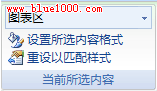 www.blue1000.com
图表区
设置所选内容格式
重设以匹配样式
当前所选内容